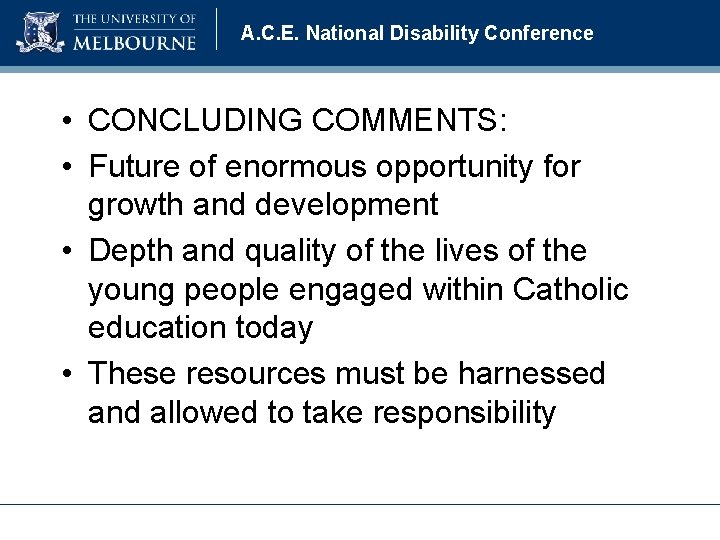 THE UNIVERSITY OF
MELBOURNE

A.C.E. National Disability Conference

• CONCLUDING COMMENTS:
• Future of enormous opportunity for growth and development
• Depth and quality of the lives of the young people engaged within Catholic education today
• These resources must be harnessed and allowed to take responsibility